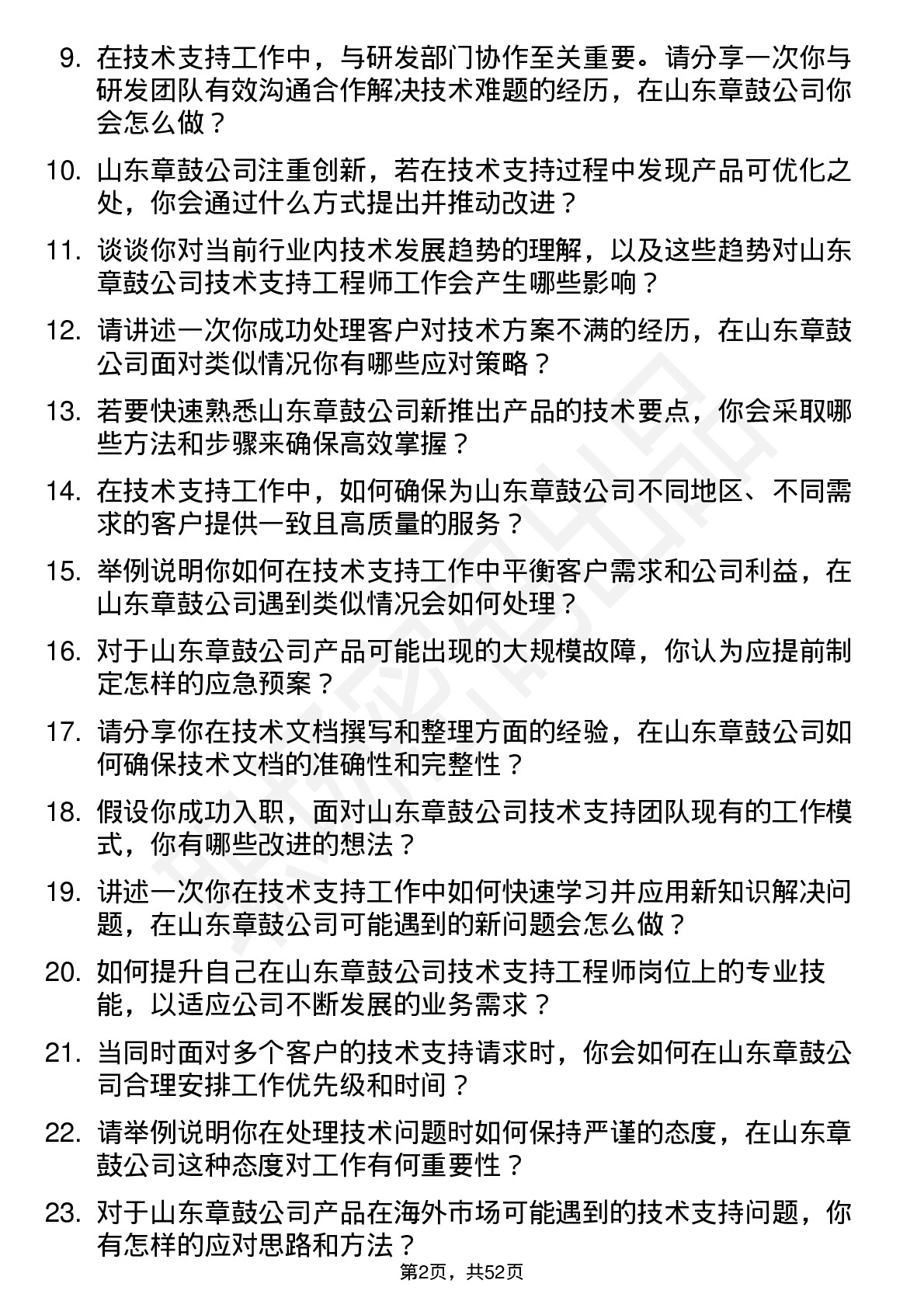 9. 在技术支持工作中，与研发部门协作至关重要。请分享一次你与研发团队有效沟通合作解决技术难题的经历，在山东章鼓公司你会怎么做？

10. 山东章鼓公司注重创新，若在技术支持过程中发现产品可优化之处，你会通过什么方式提出并推动改进？

11. 谈谈你对当前行业内技术发展趋势的理解，以及这些趋势对山东章鼓公司技术支持工程师工作会产生哪些影响？

12. 请讲述一次你成功处理客户对技术方案不满的经历，在山东章鼓公司面对类似情况你有哪些应对策略？

13. 若要快速熟悉山东章鼓公司新推出产品的技术要点，你会采取哪些方法和步骤来确保高效掌握？

14. 在技术支持工作中，如何确保为山东章鼓公司不同地区、不同需求的客户提供一致且高质量的服务？

15. 举例说明你如何在技术支持工作中平衡客户需求和公司利益，在山东章鼓公司遇到类似情况会如何处理？

16. 对于山东章鼓公司产品可能出现的大规模故障，你认为应提前制定怎样的应急预案？

17. 请分享你在技术文档撰写和整理方面的经验，在山东章鼓公司如何确保技术文档的准确性和完整性？

18. 假设你成功入职，面对山东章鼓公司技术支持团队现有的工作模式，你有哪些改进的想法？

19. 讲述一次你在技术支持工作中如何快速学习并应用新知识解决问题，在山东章鼓公司可能遇到的新问题会怎么做？

20. 如何提升自己在山东章鼓公司技术支持工程师岗位上的专业技能，以适应公司不断发展的业务需求？

21. 当同时面对多个客户的技术支持请求时，你会如何在山东章鼓公司合理安排工作优先级和时间？

22. 请举例说明你在处理技术问题时如何保持严谨的态度，在山东章鼓公司这种态度对工作有何重要性？

23. 对于山东章鼓公司产品在海外市场可能遇到的技术支持问题，你有怎样的应对思路和方法？

第2页，共52页